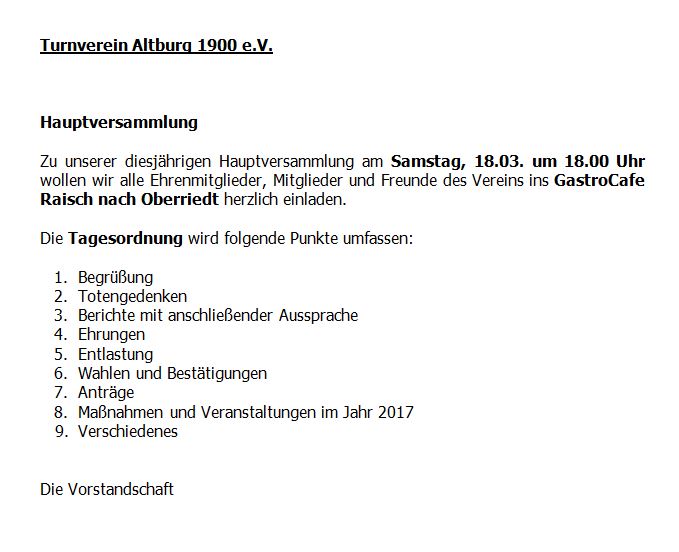 Turnverein Altburg 1900 e.V.

Hauptversammlung

Zu unserer diesjährigen Hauptversammlung am Samstag, 18.03. um 18.00 Uhr wollen wir alle Ehrenmitglieder, Mitglieder und Freunde des Vereins ins GastroCafe Raisch nach Oberriedt herzlich einladen.

Die Tagesordnung wird folgende Punkte umfassen:

1. Begrüßung
2. Totengedenken
3. Berichte mit anschließender Aussprache
4. Ehrungen
5. Entlastung
6. Wahlen und Bestätigungen
7. Anträge
8. Maßnahmen und Veranstaltungen im Jahr 2017
9. Verschiedenes

Die Vorstandschaft